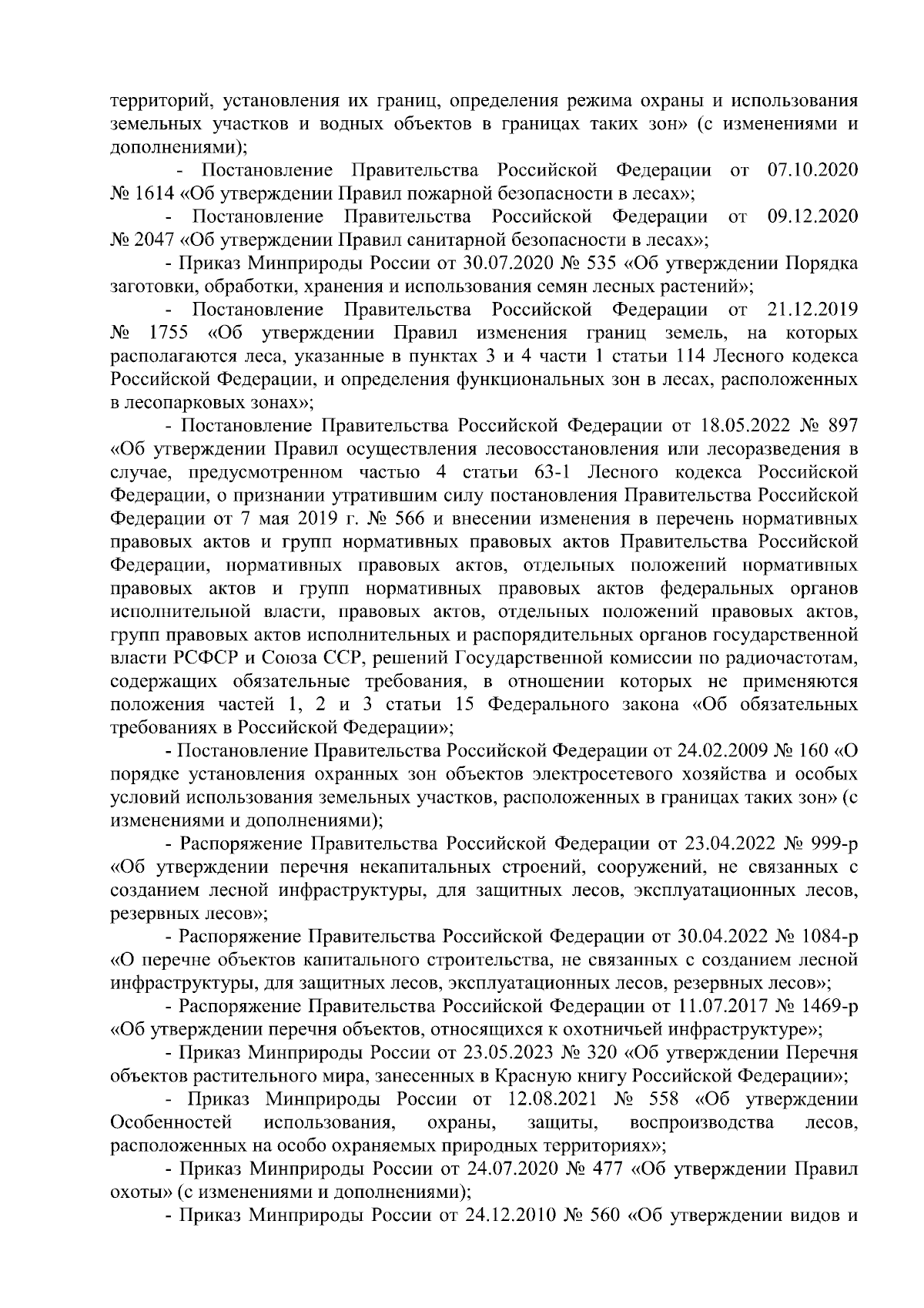 территорий, установления их границ, определения режима охраны и использования земельных участков и водных объектов в границах таких зон» (с изменениями и дополнениями);

- Постановление Правительства Российской Федерации от 07.10.2020 № 1614 «Об утверждении Правил пожарной безопасности в лесах»;

- Постановление Правительства Российской Федерации от 09.12.2020 № 2047 «Об утверждении Правил санитарной безопасности в лесах»;

- Приказ Минприроды России от 30.07.2020 № 535 «Об утверждении Порядка заготовки, обработки, хранения и использования семян лесных растений»;

- Постановление Правительства Российской Федерации от 21.12.2019 № 1755 «Об утверждении Правил изменения границ земель, на которых располагаются леса, указанные в пунктах 3 и 4 части 1 статьи 114 Лесного кодекса Российской Федерации, и определения функциональных зон в лесах, расположенных в лесопарковых зонах»;

- Постановление Правительства Российской Федерации от 18.05.2022 № 897 «Об утверждении Правил осуществления лесовосстановления или лесоразведения в случае, предусмотренном частью 4 статьи 63-1 Лесного кодекса Российской Федерации, о признании утратившим силу постановления Правительства Российской Федерации от 7 мая 2019 г. № 566 и внесении изменения в перечень нормативных правовых актов и групп нормативных правовых актов Правительства Российской Федерации, нормативных правовых актов, отдельных положений нормативных правовых актов и групп нормативных правовых актов федеральных органов исполнительной власти, правовых актов, отдельных положений правовых актов, групп правовых актов исполнительных и распорядительных органов государственной власти РСФСР и Союза ССР, решений Государственной комиссии по радиочастотам, содержащих обязательные требования, в отношении которых не применяются положения частей 1, 2 и 3 статьи 15 Федерального закона «Об обязательных требованиях в Российской Федерации»;

- Постановление Правительства Российской Федерации от 24.02.2009 № 160 «О порядке установления охранных зон объектов электросетевого хозяйства и особых условий использования земельных участков, расположенных в границах таких зон» (с изменениями и дополнениями);

- Распоряжение Правительства Российской Федерации от 23.04.2022 № 999-р «Об утверждении перечня некапитальных строений, сооружений, не связанных с созданием лесной инфраструктуры, для защитных лесов, эксплуатационных лесов, резервных лесов»;

- Распоряжение Правительства Российской Федерации от 30.04.2022 № 1084-р «О перечне объектов капитального строительства, не связанных с созданием лесной инфраструктуры, для защитных лесов, эксплуатационных лесов, резервных лесов»;

- Распоряжение Правительства Российской Федерации от 11.07.2017 № 1469-р «Об утверждении перечня объектов, относящихся к охотничьей инфраструктуре»;

- Приказ Минприроды России от 23.05.2023 № 320 «Об утверждении Перечня объектов растительного мира, занесенных в Красную книгу Российской Федерации»;

- Приказ Минприроды России от 12.08.2021 № 558 «Об утверждении Особенностей использования, охраны, защиты, воспроизводства лесов, расположенных на особо охраняемых природных территориях»;

- Приказ Минприроды России от 24.07.2020 № 477 «Об утверждении Правил охоты» (с изменениями и дополнениями);

- Приказ Минприроды России от 24.12.2010 № 560 «Об утверждении видов и